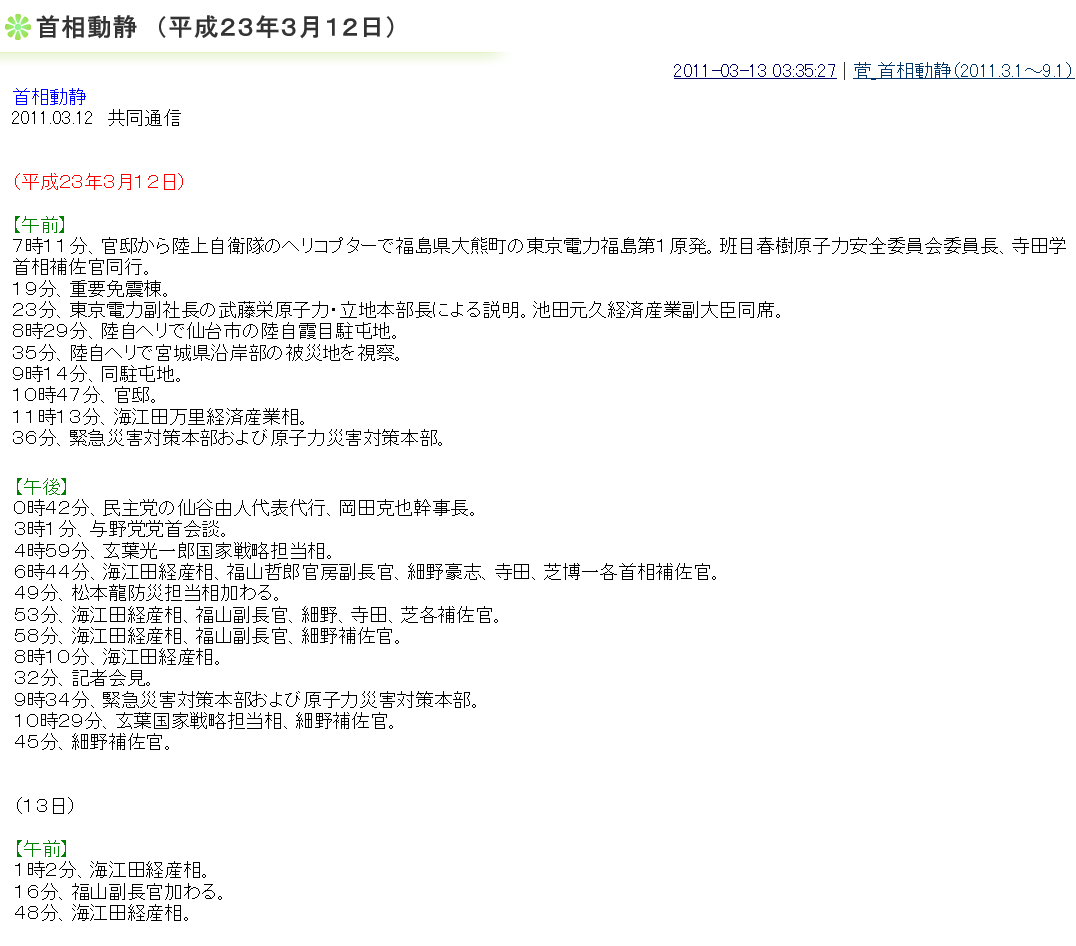 首相動静 （平成23年3月12日）

2011-03-13 03:35:27 | 菅_首相動静（2011.3.1～9.1）

首相動静
2011.03.12　共同通信

（平成23年3月12日）

【午前】
7時11分、官邸から陸上自衛隊のヘリコプターで福島県大熊町の東京電力福島第1原発。班目春樹原子力安全委員会委員長、寺田学首相補佐官同行。
19分、重要免震棟。
23分、東京電力副社長の武藤栄原子力・立地本部長による説明。池田元久経済産業副大臣同席。
8時29分、陸自ヘリで仙台市の陸自霞目駐屯地。
35分、陸自ヘリで宮城県沿岸部の被災地を視察。
9時14分、同駐屯地。
10時47分、官邸。
11時13分、海江田万里経済産業相。
36分、緊急災害対策本部および原子力災害対策本部。

【午後】
0時42分、民主党の仙谷由人代表代行、岡田克也幹事長。
3時1分、与野党党首会談。
4時59分、玄葉光一郎国家戦略担当相。
6時44分、海江田経産相、福山哲郎官房副長官、細野豪志、寺田、芝博一各首相補佐官。
49分、松本龍防災担当相加わる。
53分、海江田経産相、福山副長官、細野、寺田、芝各補佐官。
58分、海江田経産相、福山副長官、細野補佐官。
8時10分、海江田経産相。
32分、記者会見。
9時34分、緊急災害対策本部および原子力災害対策本部。
10時29分、玄葉国家戦略担当相、細野補佐官。
45分、細野補佐官。

（13日）

【午前】
1時2分、海江田経産相。
16分、福山副長官加わる。
48分、海江田経産相。